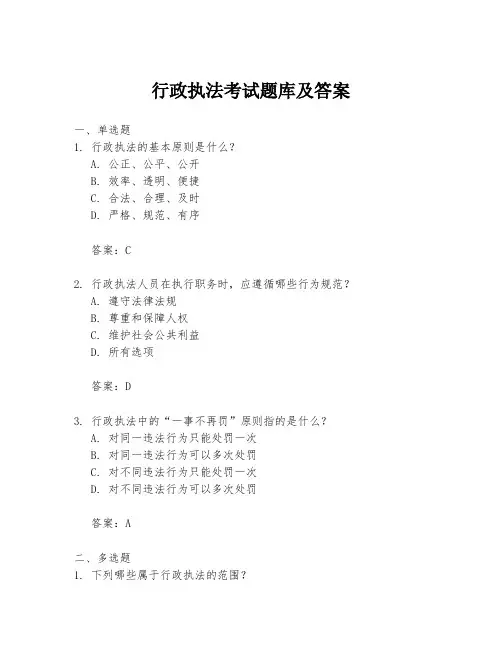 行政执法考试题库及答案

一、单选题

1. 行政执法的基本原则是什么?

A. 公正、公平、公开

B. 效率、透明、便捷

C. 合法、合理、及时

D. 严格、规范、有序

答案：C

2. 行政执法人员在执行职务时，应遵循哪些行为规范?

A. 遵守法律法规

B. 尊重和保障人权

C. 维护社会公共利益

D. 所有选项

答案：D

3. 行政执法中的“一事不再罚”原则指的是什么?

A. 对同一违法行为只能处罚一次

B. 对同一违法行为可以多次处罚

C. 对不同违法行为只能处罚一次

D. 对不同违法行为可以多次处罚

答案：A

二、多选题

1. 下列哪些属于行政执法的范围?